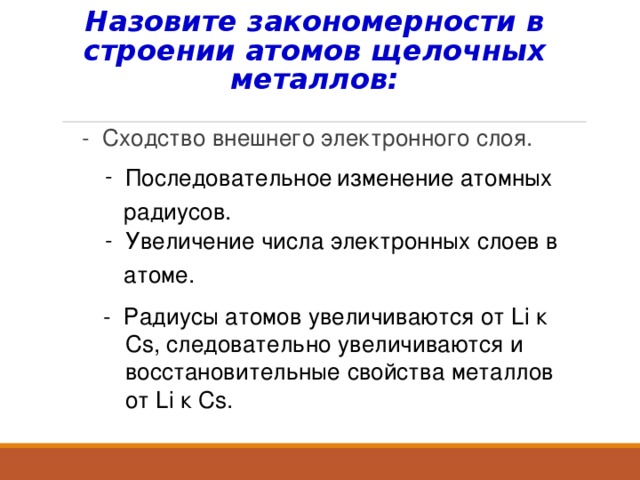 Назовите закономерности в строении атомов щелочных металлов:

- Сходство внешнего электронного слоя.

- Последовательное изменение атомных радиусов.
- Увеличение числа электронных слоев в атоме.

- Радиусы атомов увеличиваются от Li к Cs, следовательно увеличиваются и восстановительные свойства металлов от Li к Cs.